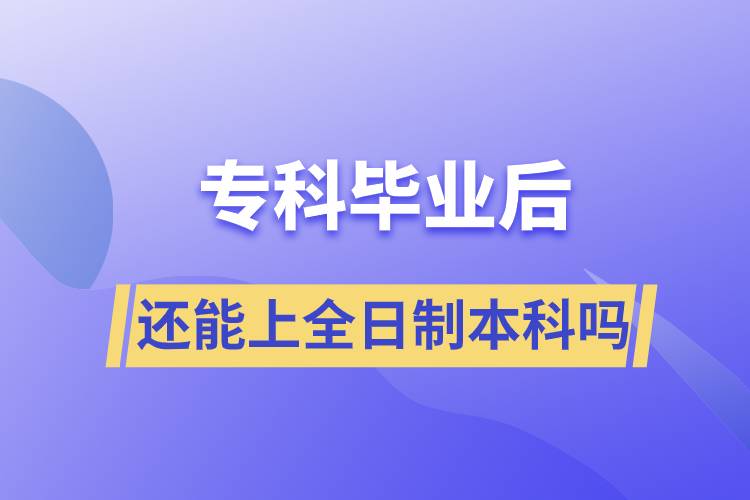 专科毕业后

还能上全日制本科吗